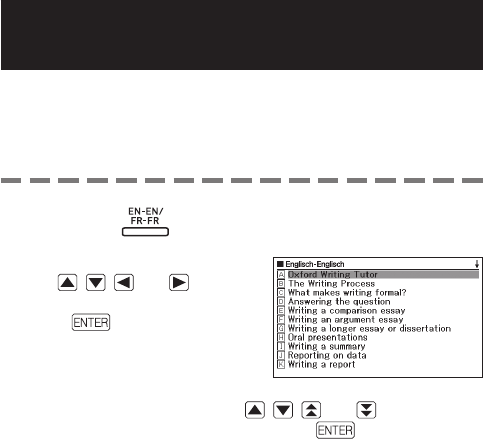 EN-EN/
FR-FR

ENTER

■ Englisch-Englisch

A Oxford Writing Tutor
B The Writing Process
C What makes writing formal?
D Answering the question
E Writing a comparison essay
F Writing an argument essay
G Writing a longer essay or dissertation
H Oral presentations
I Writing a summary
J Reporting on data
K Writing a report

ENTER